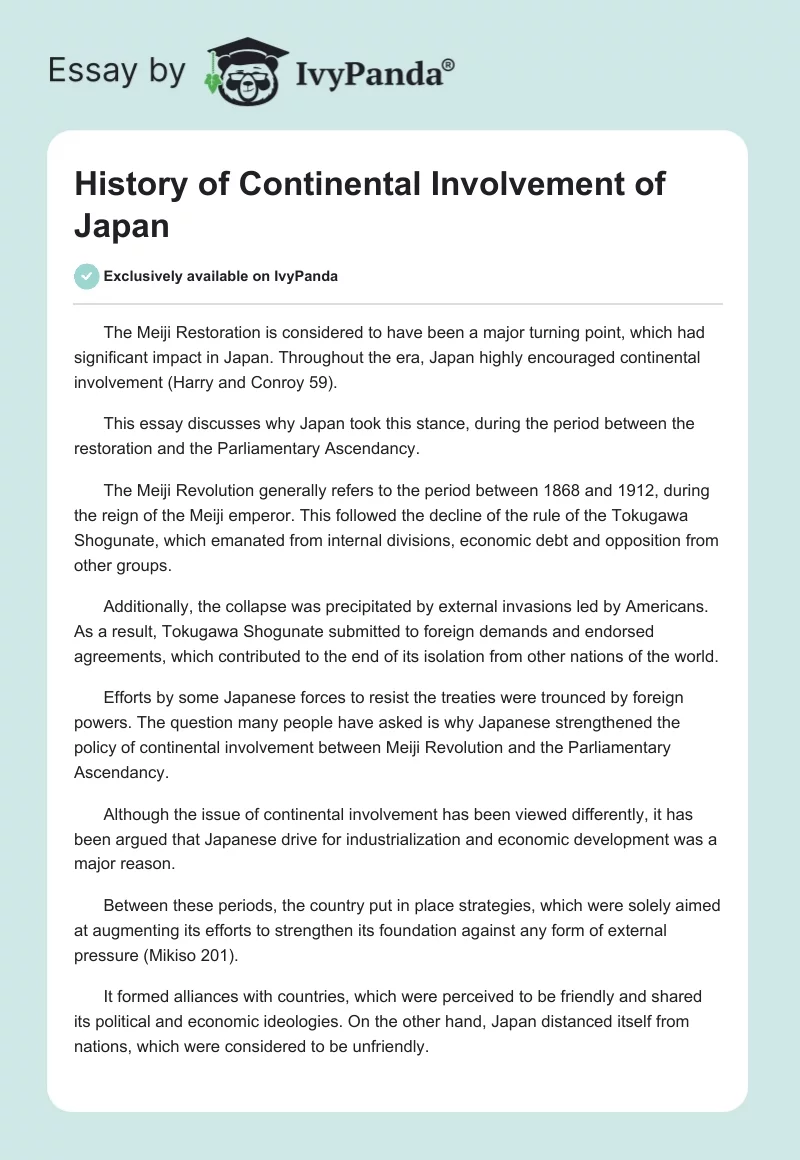 Essay by IvyPanda®

History of Continental Involvement of Japan

Exclusively available on IvyPanda

The Meiji Restoration is considered to have been a major turning point, which had significant impact in Japan. Throughout the era, Japan highly encouraged continental involvement (Harry and Conroy 59).

This essay discusses why Japan took this stance, during the period between the restoration and the Parliamentary Ascendancy.

The Meiji Revolution generally refers to the period between 1868 and 1912, during the reign of the Meiji emperor. This followed the decline of the rule of the Tokugawa Shogunate, which emanated from internal divisions, economic debt and opposition from other groups.

Additionally, the collapse was precipitated by external invasions led by Americans. As a result, Tokugawa Shogunate submitted to foreign demands and endorsed agreements, which contributed to the end of its isolation from other nations of the world.

Efforts by some Japanese forces to resist the treaties were trounced by foreign powers. The question many people have asked is why Japanese strengthened the policy of continental involvement between Meiji Revolution and the Parliamentary Ascendancy.

Although the issue of continental involvement has been viewed differently, it has been argued that Japanese drive for industrialization and economic development was a major reason.

Between these periods, the country put in place strategies, which were solely aimed at augmenting its efforts to strengthen its foundation against any form of external pressure (Mikiso 201).

It formed alliances with countries, which were perceived to be friendly and shared its political and economic ideologies. On the other hand, Japan distanced itself from nations, which were considered to be unfriendly.